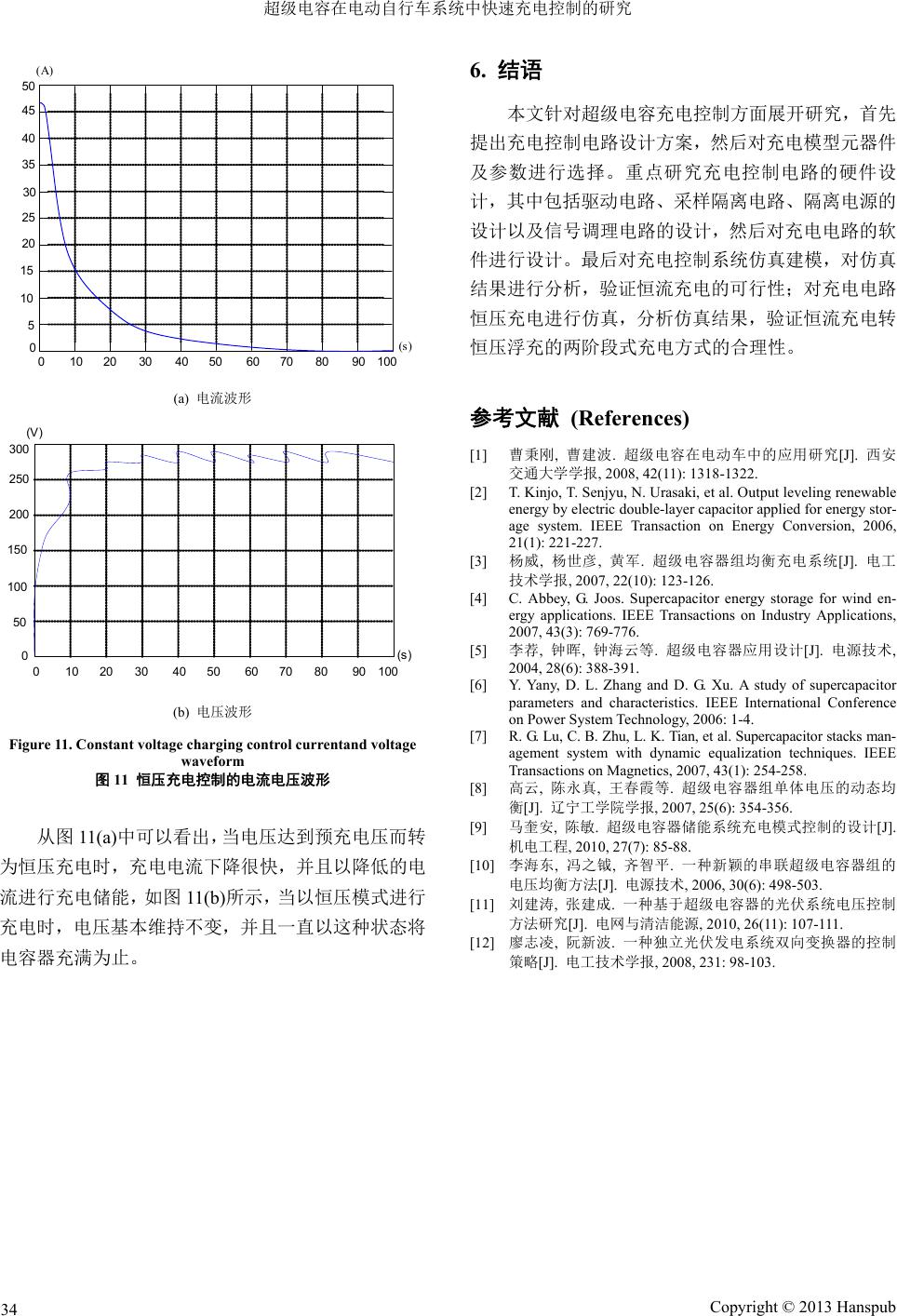 超级电容在电动自行车系统中快速充电控制的研究

(A)
50
45
40
35
30
25
20
15
10
5
0
0 10 20 30 40 50 60 70 80 90 100
(s)

(a) 电流波形

(V)
300
250
200
150
100
50
0
0 10 20 30 40 50 60 70 80 90 100
(s)

(b) 电压波形

Figure 11. Constant voltage charging control currentand voltage waveform
图 11 恒压充电控制的电流电压波形

从图 11(a)中可以看出，当电压达到预充电压而转为恒压充电时，充电电流下降很快，并且以降低的电流进行充电储能，如图 11(b)所示，当以恒压模式进行充电时，电压基本维持不变，并且一直以这种状态将电容器充满为止。

6. 结语

本文针对超级电容充电控制方面展开研究，首先提出充电控制电路设计方案，然后对充电模型元器件及参数进行选择。重点研究充电控制电路的硬件设计，其中包括驱动电路、采样隔离电路、隔离电源的设计以及信号调理电路的设计，然后对充电电路的软件进行设计。最后对充电控制系统仿真建模，对仿真结果进行分析，验证恒流充电的可行性；对充电电路恒压充电进行仿真，分析仿真结果，验证恒流充电转恒压浮充的两阶段式充电方式的合理性。

参考文献 (References)

[1] 曹秉刚, 曹建波. 超级电容在电动车中的应用研究[J]. 西安交通大学学报, 2008, 42(11): 1318-1322.
[2] T. Kinjo, T. Senjyu, N. Urasaki, et al. Output leveling renewable energy by electric double-layer capacitor applied for energy storage system. IEEE Transaction on Energy Conversion, 2006, 21(1): 221-227.
[3] 杨威, 杨世彦, 黄军. 超级电容器组均衡充电系统[J]. 电工技术学报, 2007, 22(10): 123-126.
[4] C. Abbey, G. Joos. Supercapacitor energy storage for wind energy applications. IEEE Transactions on Industry Applications, 2007, 43(3): 769-776.
[5] 李荐, 钟晖, 钟海云等. 超级电容器应用设计[J]. 电源技术, 2004, 28(6): 388-391.
[6] Y. Yany, D. L. Zhang and D. G. Xu. A study of supercapacitor parameters and characteristics. IEEE International Conference on Power System Technology, 2006: 1-4.
[7] R. G. Lu, C. B. Zhu, L. K. Tian, et al. Supercapacitor stacks management system with dynamic equalization techniques. IEEE Transactions on Magnetics, 2007, 43(1): 254-258.
[8] 高云, 陈永真, 王春霞等. 超级电容器组单体电压的动态均衡[J]. 辽宁工学院学报, 2007, 25(6): 354-356.
[9] 马奎安, 陈敏. 超级电容器储能系统充电模式控制的设计[J]. 机电工程, 2010, 27(7): 85-88.
[10] 李海东, 冯之钺, 齐智平. 一种新颖的串联超级电容器组的电压均衡方法[J]. 电源技术, 2006, 30(6): 498-503.
[11] 刘建涛, 张建成. 一种基于超级电容器的光伏系统电压控制方法研究[J]. 电网与清洁能源, 2010, 26(11): 107-111.
[12] 廖志凌, 阮新波. 一种独立光伏发电系统双向变换器的控制策略[J]. 电工技术学报, 2008, 231: 98-103.

34
Copyright © 2013 Hanspub